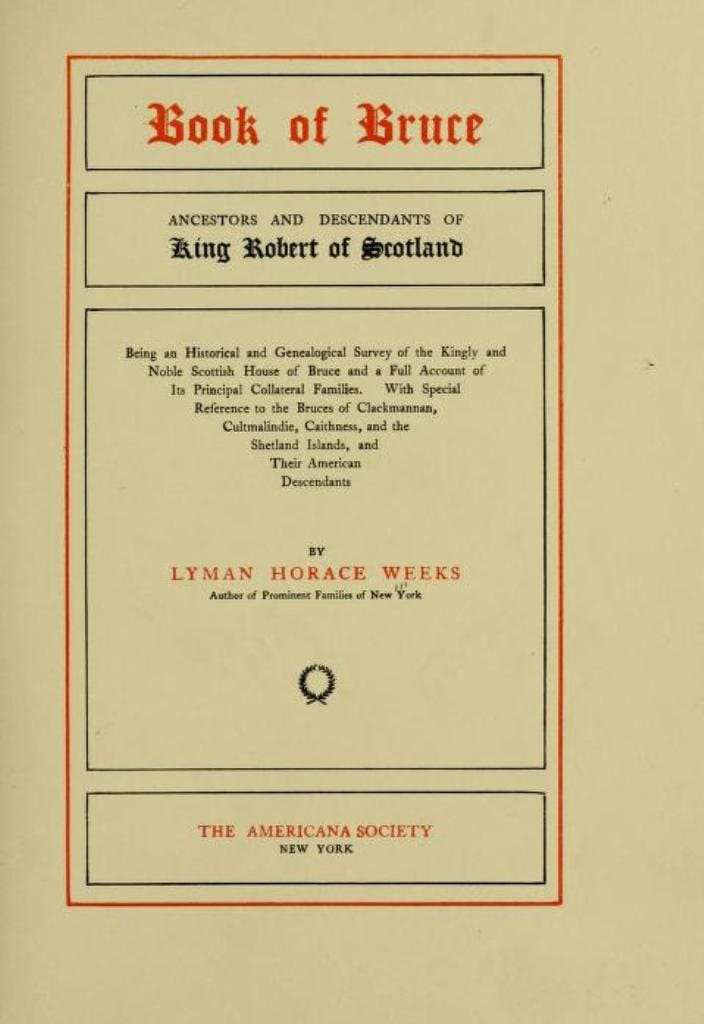 Book of Bruce

ANCESTORS AND DESCENDANTS OF
King Robert of Scotland

Being an Historical and Genealogical Survey of the Kingly and Noble Scottish House of Bruce and a Full Account of Its Principal Collateral Families. With Special Reference to the Bruces of Clackmannan, Cultmalindie, Caithness, and the Shetland Islands, and Their American Descendants

BY
LYMAN HORACE WEEKS
Author of Prominent Families of New York

THE AMERICANA SOCIETY
NEW YORK